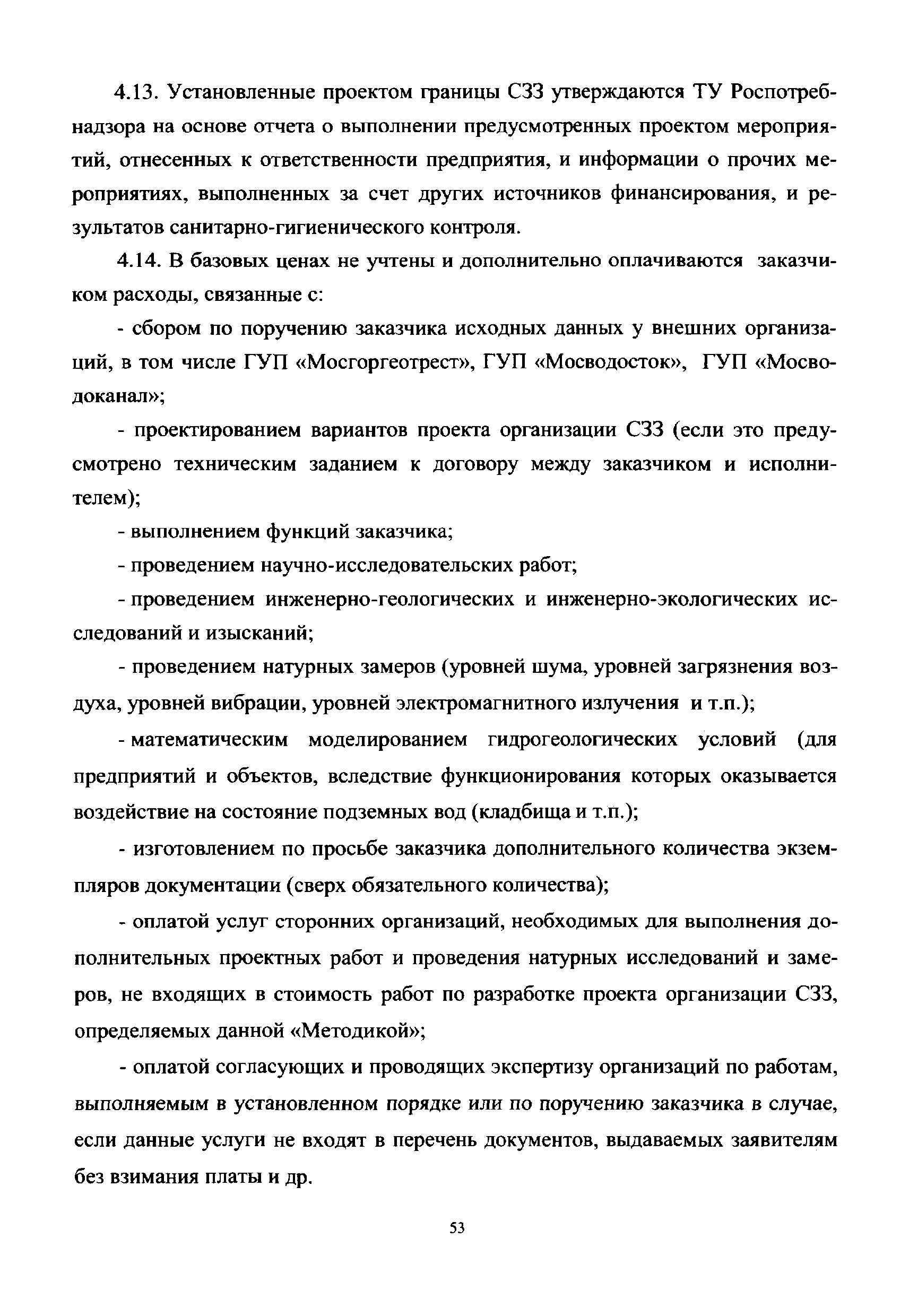 4.13. Установленные проектом границы СЗЗ утверждаются ТУ Роспотребнадзора на основе отчета о выполнении предусмотренных проектом мероприятий, отнесенных к ответственности предприятия, и информации о прочих мероприятиях, выполненных за счет других источников финансирования, и результатов санитарно-гигиенического контроля.

4.14. В базовых ценах не учтены и дополнительно оплачиваются заказчиком расходы, связанные с:

- сбором по поручению заказчика исходных данных у внешних организаций, в том числе ГУП «Мосгоргеотрест», ГУП «Мосводосток», ГУП «Мосводоканал»;

- проектированием вариантов проекта организации СЗЗ (если это предусмотрено техническим заданием к договору между заказчиком и исполнителем);

- выполнением функций заказчика;

- проведением научно-исследовательских работ;

- проведением инженерно-геологических и инженерно-экологических исследований и изысканий;

- проведением натурных замеров (уровней шума, уровней загрязнения воздуха, уровней вибрации, уровней электромагнитного излучения и т.п.);

- математическим моделированием гидрогеологических условий (для предприятий и объектов, вследствие функционирования которых оказывается воздействие на состояние подземных вод (кладбища и т.п.);

- изготовлением по просьбе заказчика дополнительного количества экземпляров документации (сверх обязательного количества);

- оплатой услуг сторонних организаций, необходимых для выполнения дополнительных проектных работ и проведения натурных исследований и замеров, не входящих в стоимость работ по разработке проекта организации СЗЗ, определяемых данной «Методикой»;

- оплатой согласующих и проводящих экспертизу организаций по работам, выполняемым в установленном порядке или по поручению заказчика в случае, если данные услуги не входят в перечень документов, выдаваемых заявителям без взимания платы и др.

53